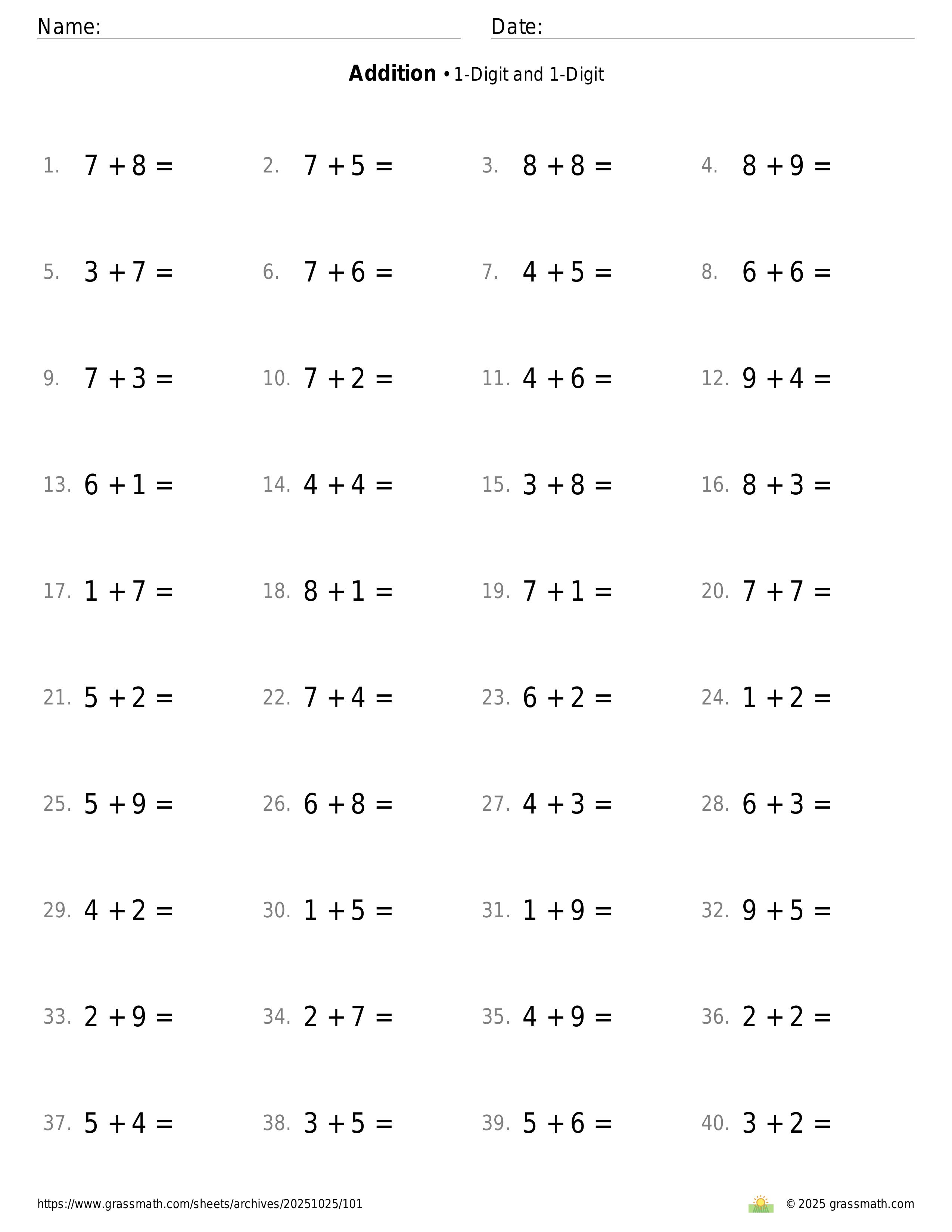 Name: Date:

**Addition** • 1-Digit and 1-Digit

1. $7 + 8 =$ 2. $7 + 5 =$ 3. $8 + 8 =$ 4. $8 + 9 =$

5. $3 + 7 =$ 6. $7 + 6 =$ 7. $4 + 5 =$ 8. $6 + 6 =$

9. $7 + 3 =$ 10. $7 + 2 =$ 11. $4 + 6 =$ 12. $9 + 4 =$

13. $6 + 1 =$ 14. $4 + 4 =$ 15. $3 + 8 =$ 16. $8 + 3 =$

17. $1 + 7 =$ 18. $8 + 1 =$ 19. $7 + 1 =$ 20. $7 + 7 =$

21. $5 + 2 =$ 22. $7 + 4 =$ 23. $6 + 2 =$ 24. $1 + 2 =$

25. $5 + 9 =$ 26. $6 + 8 =$ 27. $4 + 3 =$ 28. $6 + 3 =$

29. $4 + 2 =$ 30. $1 + 5 =$ 31. $1 + 9 =$ 32. $9 + 5 =$

33. $2 + 9 =$ 34. $2 + 7 =$ 35. $4 + 9 =$ 36. $2 + 2 =$

37. $5 + 4 =$ 38. $3 + 5 =$ 39. $5 + 6 =$ 40. $3 + 2 =$

https://www.grassmath.com/sheets/archives/20251025/101

© 2025 grassmath.com